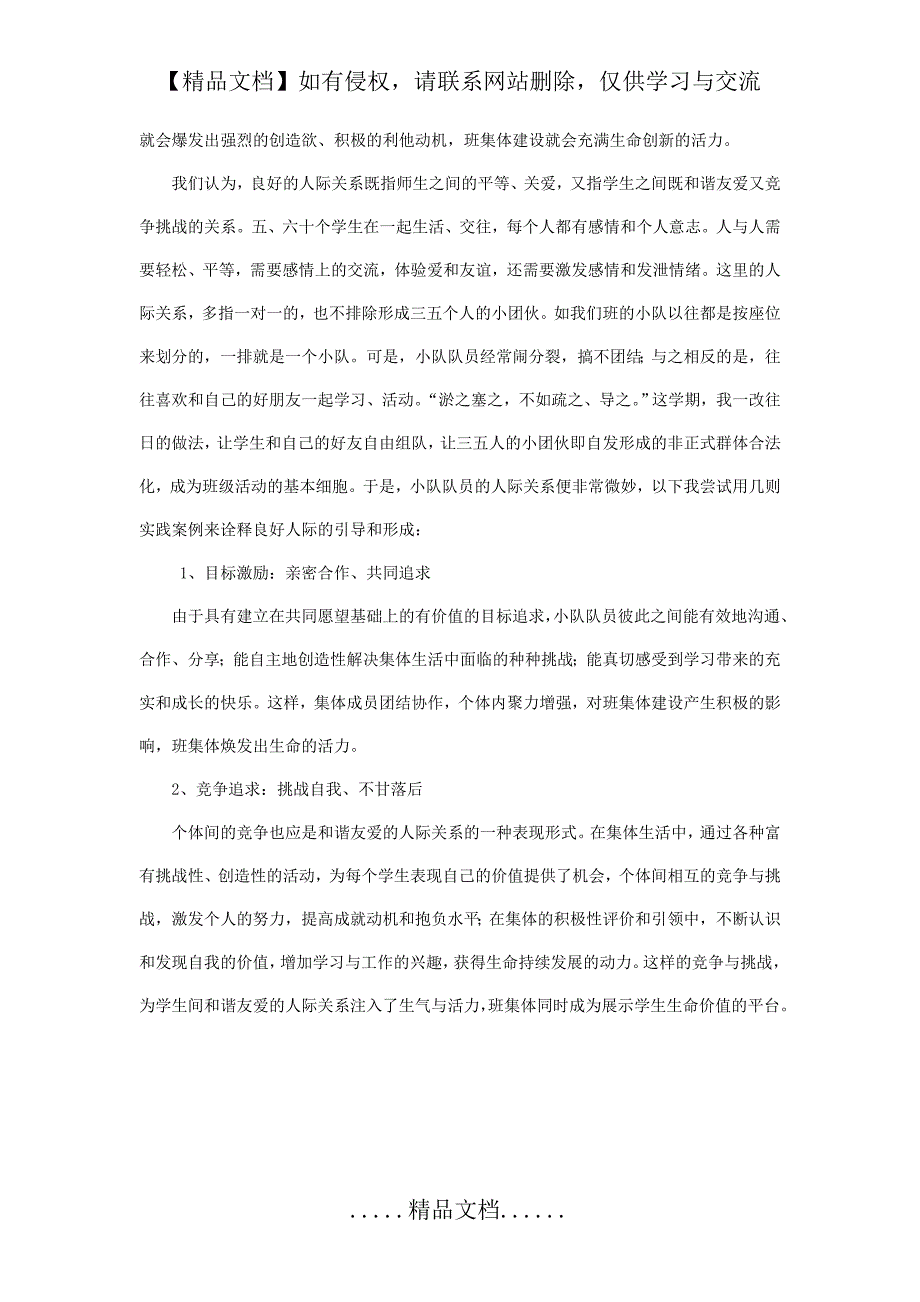 【精品文档】如有侵权，请联系网站删除，仅供学习与交流

就会爆发出强烈的创造欲、积极的利他动机，班集体建设就会充满生命创新的活力。

我们认为，良好的人际关系既指师生之间的平等、关爱，又指学生之间既和谐友爱又竞争挑战的关系。五、六十个学生在一起生活、交往，每个人都有感情和个人意志。人与人需要轻松、平等，需要感情上的交流，体验爱和友谊，还需要激发感情和发泄情绪。这里的人际关系，多指一对一的，也不排除形成三五个人的小团伙。如我们班的小队以往都是按座位来划分的，一排就是一个小队。可是，小队队员经常闹分裂，搞不团结；与之相反的是，往往喜欢和自己的好朋友一起学习、活动。“淤之塞之，不如疏之、导之。”这学期，我一改往日的做法，让学生和自己的好友自由组队，让三五人的小团伙即自发形成的非正式群体合法化，成为班级活动的基本细胞。于是，小队队员的人际关系便非常微妙，以下我尝试用几则实践案例来诠释良好人际的引导和形成：

1、目标激励：亲密合作、共同追求

由于具有建立在共同愿望基础上的有价值的目标追求，小队队员彼此之间能有效地沟通、合作、分享；能自主地创造性解决集体生活中面临的种种挑战；能真切感受到学习带来的充实和成长的快乐。这样，集体成员团结协作，个体内聚力增强，对班集体建设产生积极的影响，班集体焕发出生命的活力。

2、竞争追求：挑战自我、不甘落后

个体间的竞争也应是和谐友爱的人际关系的一种表现形式。在集体生活中，通过各种富有挑战性、创造性的活动，为每个学生表现自己的价值提供了机会，个体间相互的竞争与挑战，激发个人的努力，提高成就动机和抱负水平；在集体的积极性评价和引领中，不断认识和发现自我的价值，增加学习与工作的兴趣，获得生命持续发展的动力。这样的竞争与挑战，为学生间和谐友爱的人际关系注入了生气与活力，班集体同时成为展示学生生命价值的平台。

.....精品文档......